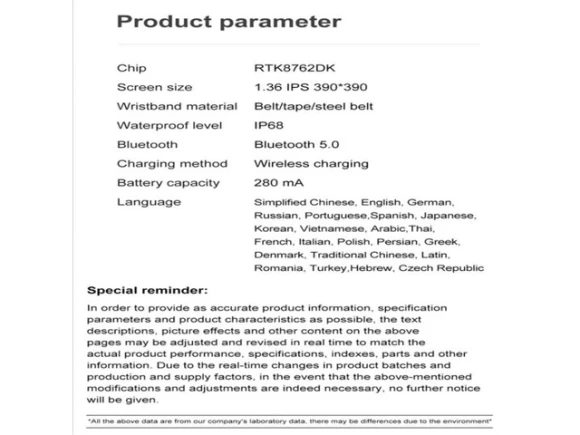 Product parameter

Chip RTK8762DK
Screen size 1.36 IPS 390*390
Wristband material Belt/tape/steel belt
Waterproof level IP68
Bluetooth Bluetooth 5.0
Charging method Wireless charging
Battery capacity 280 mA
Language Simplified Chinese, English, German, Russian, Portuguese,Spanish, Japanese, Korean, Vietnamese, Arabic,Thai, French, Italian, Polish, Persian, Greek, Denmark, Traditional Chinese, Latin, Romania, Turkey,Hebrew, Czech Republic

Special reminder:

In order to provide as accurate product information, specification parameters and product characteristics as possible, the text descriptions, picture effects and other content on the above pages may be adjusted and revised in real time to match the actual product performance, specifications, indexes, parts and other information. Due to the real-time changes in product batches and production and supply factors, in the event that the above-mentioned modifications and adjustments are indeed necessary, no further notice will be given.

"All the above data are from our company's laboratory data, there may be differences due to the environment"